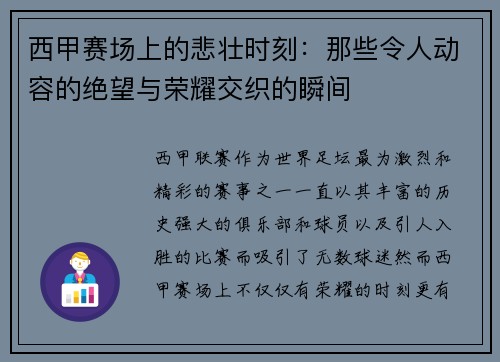 西甲赛场上的悲壮时刻：那些令人动容的绝望与荣耀交织的瞬间

西甲联赛作为世界足坛最为激烈和精彩的赛事之一一直以其丰富的历史强大的俱乐部和球员以及引人入胜的比赛而吸引了无数球迷然而西甲赛场上不仅仅有荣耀的时刻更有